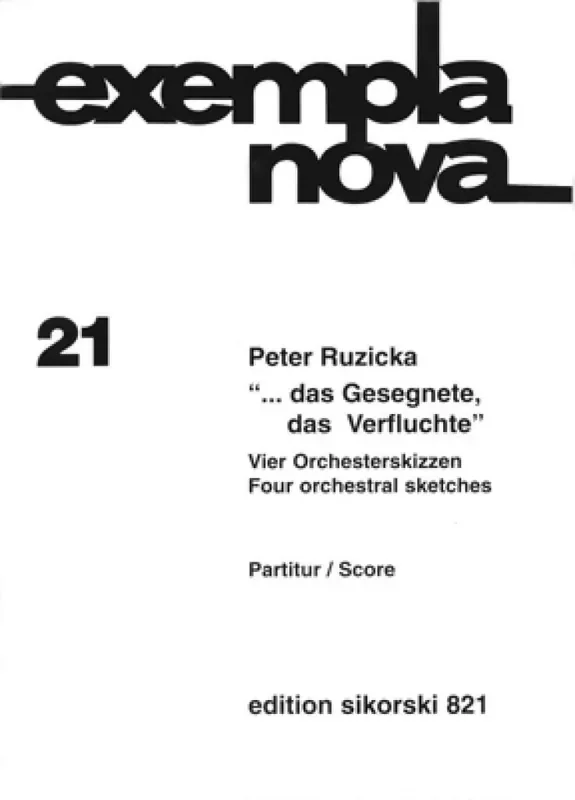 exempla nova

21

Peter Ruzicka
"... das Gesegnete, das Verfluchte"
Vier Orchesterskizzen
Four orchestral sketches

Partitur / Score

edition sikorski 821